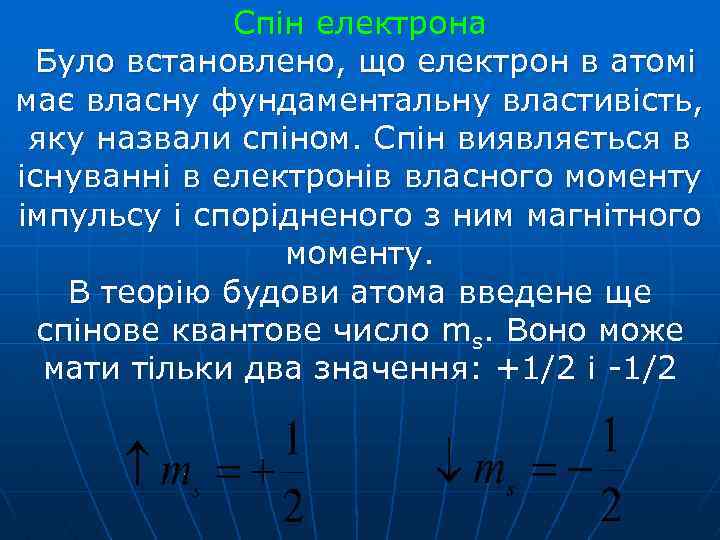 Спін електрона

Було встановлено, що електрон в атомі має власну фундаментальну властивість, яку назвали спіном. Спін виявляється в існуванні в електронів власного моменту імпульсу і спорідненого з ним магнітного моменту.

В теорію будови атома введене ще спінове квантове число $m_s$. Воно може мати тільки два значення: +1/2 і -1/2

$\uparrow m_s = +\frac{1}{2}$ $\downarrow m_s = -\frac{1}{2}$